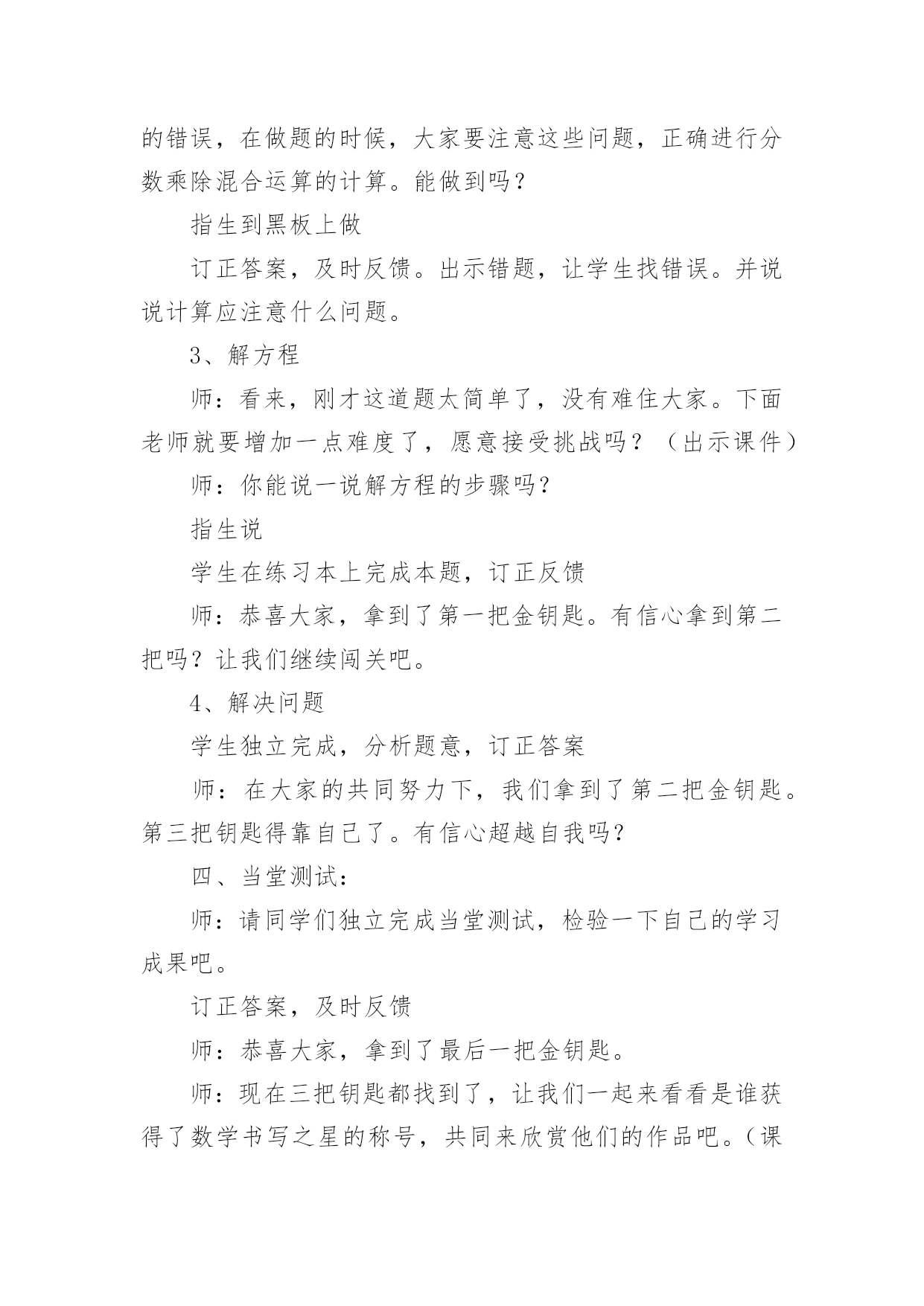 的错误，在做题的时候，大家要注意这些问题，正确进行分数乘除混合运算的计算。能做到吗？

指生到黑板上做

订正答案，及时反馈。出示错题，让学生找错误。并说说计算应注意什么问题。

3、解方程

师：看来，刚才这道题太简单了，没有难住大家。下面老师就要增加一点难度了，愿意接受挑战吗？（出示课件）

师：你能说一说解方程的步骤吗？

指生说

学生在练习本上完成本题，订正反馈

师：恭喜大家，拿到了第一把金钥匙。有信心拿到第二把吗？让我们继续闯关吧。

4、解决问题

学生独立完成，分析题意，订正答案

师：在大家的共同努力下，我们拿到了第二把金钥匙。第三把钥匙得靠自己了。有信心超越自我吗?

四、当堂测试:

师：请同学们独立完成当堂测试，检验一下自己的学习成果吧。

订正答案，及时反馈

师：恭喜大家，拿到了最后一把金钥匙。

师：现在三把钥匙都找到了，让我们一起来看看是谁获得了数学书写之星的称号，共同来欣赏他们的作品吧。(课